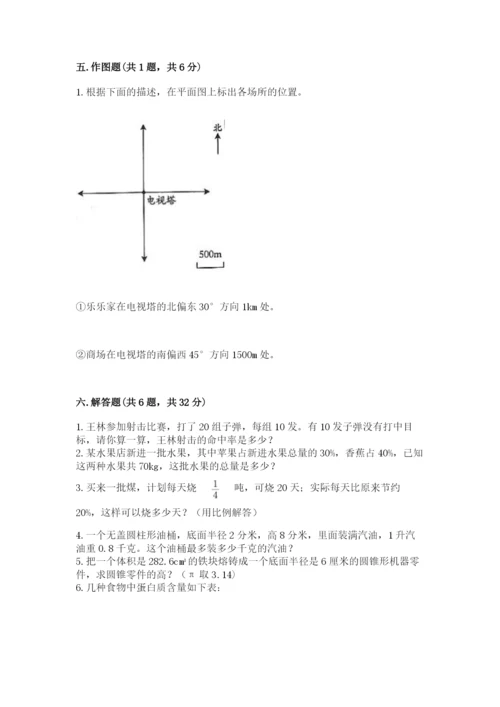 五. 作图题(共 1 题，共 6 分)

1. 根据下面的描述，在平面图上标出各场所的位置。

北

电视塔

500m

①乐乐家在电视塔的北偏东 30° 方向 1km 处。

②商场在电视塔的南偏西 45° 方向 1500m 处。

六. 解答题(共 6 题，共 32 分)

1. 王林参加射击比赛，打了 20 组子弹，每组 10 发。有 10 发子弹没有打中目标，请你算一算，王林射击的命中率是多少？
2. 某水果店新进一批水果，其中苹果占新进水果总量的 30%，香蕉占 40%，已知这两种水果共 70kg，这批水果的总量是多少？
3. 买来一批煤，计划每天烧 $\frac{1}{4}$ 吨，可烧 20 天；实际每天比原来节约 20%，这样可以烧多少天？（用比例解答）
4. 一个无盖圆柱形油桶，底面半径 2 分米，高 8 分米，里面装满汽油，1 升汽油重 0.8 千克。这个油桶最多装多少千克的汽油？
5. 把一个体积是 282.6cm³ 的铁块熔铸成一个底面半径是 6 厘米的圆锥形机器零件，求圆锥零件的高？（π 取 3.14）
6. 几种食物中蛋白质含量如下表：